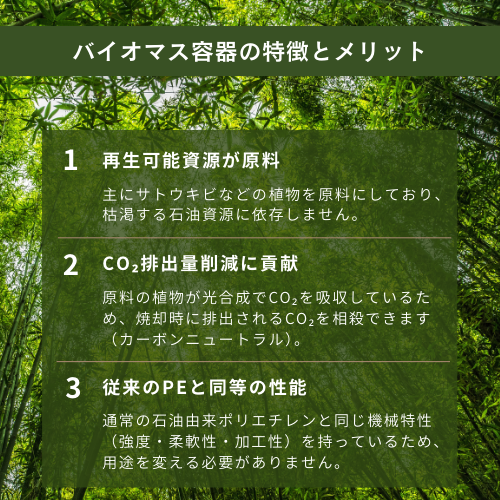 バイオマス容器の特徴とメリット

1 再生可能資源が原料

主にサトウキビなどの植物を原料にしており、枯渇する石油資源に依存しません。

2 $CO_2$排出量削減に貢献

原料の植物が光合成で$CO_2$を吸収しているため、焼却時に排出される$CO_2$を相殺できます（カーボンニュートラル）。

3 従来のPEと同等の性能

通常の石油由来ポリエチレンと同じ機械特性（強度・柔軟性・加工性）を持っているため、用途を変える必要がありません。